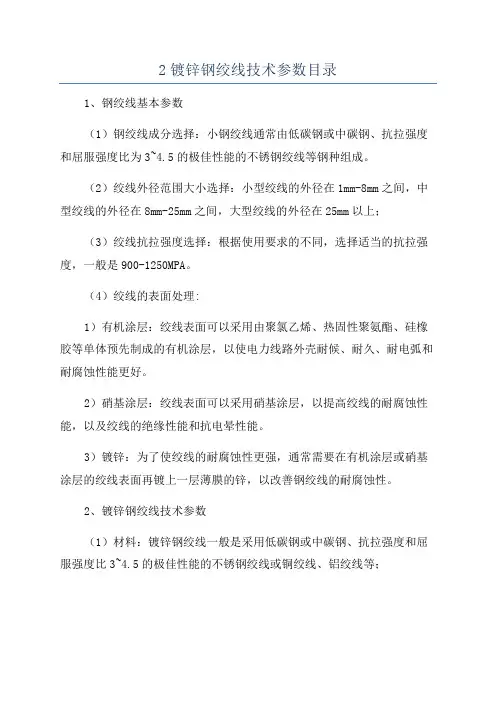 2 镀锌钢绞线技术参数目录

1、钢绞线基本参数

（1）钢绞线成分选择：小钢绞线通常由低碳钢或中碳钢、抗拉强度和屈服强度比为 3~4.5 的极佳性能的不锈钢绞线等钢种组成。

（2）绞线外径范围大小选择：小型绞线的外径在 1mm-8mm 之间，中型绞线的外径在 8mm-25mm 之间，大型绞线的外径在 25mm 以上；

（3）绞线抗拉强度选择：根据使用要求的不同，选择适当的抗拉强度，一般是 900-1250MPA。

（4）绞线的表面处理:

1）有机涂层：绞线表面可以采用由聚氯乙烯、热固性聚氨酯、硅橡胶等单体预先制成的有机涂层，以使电力线路外壳耐候、耐久、耐电弧和耐腐蚀性能更好。

2）硝基涂层：绞线表面可以采用硝基涂层，以提高绞线的耐腐蚀性能，以及绞线的绝缘性能和抗电晕性能。

3）镀锌：为了使绞线的耐腐蚀性更强，通常需要在有机涂层或硝基涂层的绞线表面再镀上一层薄膜的锌，以改善钢绞线的耐腐蚀性。

2、镀锌钢绞线技术参数

（1）材料：镀锌钢绞线一般是采用低碳钢或中碳钢、抗拉强度和屈服强度比 3~4.5 的极佳性能的不锈钢绞线或铜绞线、铝绞线等;